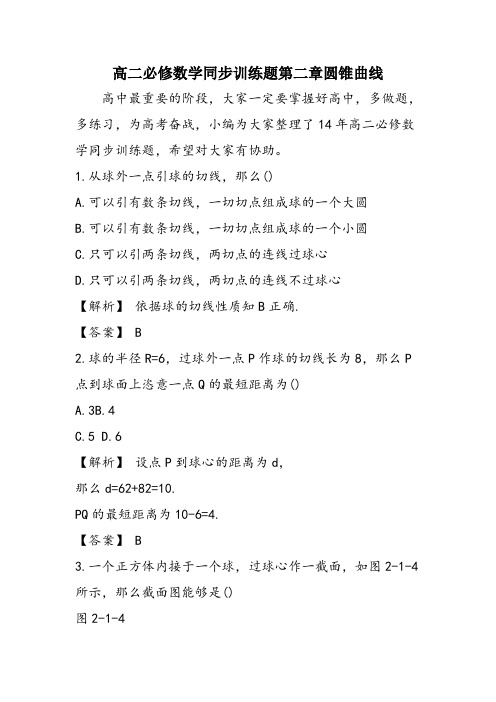 高二必修数学同步训练题第二章圆锥曲线

高中最重要的阶段，大家一定要掌握好高中，多做题，多练习，为高考奋战，小编为大家整理了14年高二必修数学同步训练题，希望对大家有协助。

1.从球外一点引球的切线，那么()

A.可以引有数条切线，一切切点组成球的一个大圆

B.可以引有数条切线，一切切点组成球的一个小圆

C.只可以引两条切线，两切点的连线过球心

D.只可以引两条切线，两切点的连线不过球心

【解析】 依据球的切线性质知B正确.

【答案】 B

2.球的半径R=6，过球外一点P作球的切线长为8，那么P点到球面上恣意一点Q的最短距离为()

A.3B.4

C.5 D.6

【解析】 设点P到球心的距离为d，

那么d=62+82=10.

PQ的最短距离为10-6=4.

【答案】 B

3.一个正方体内接于一个球，过球心作一截面，如图2-1-4所示，那么截面图能够是()

图2-1-4